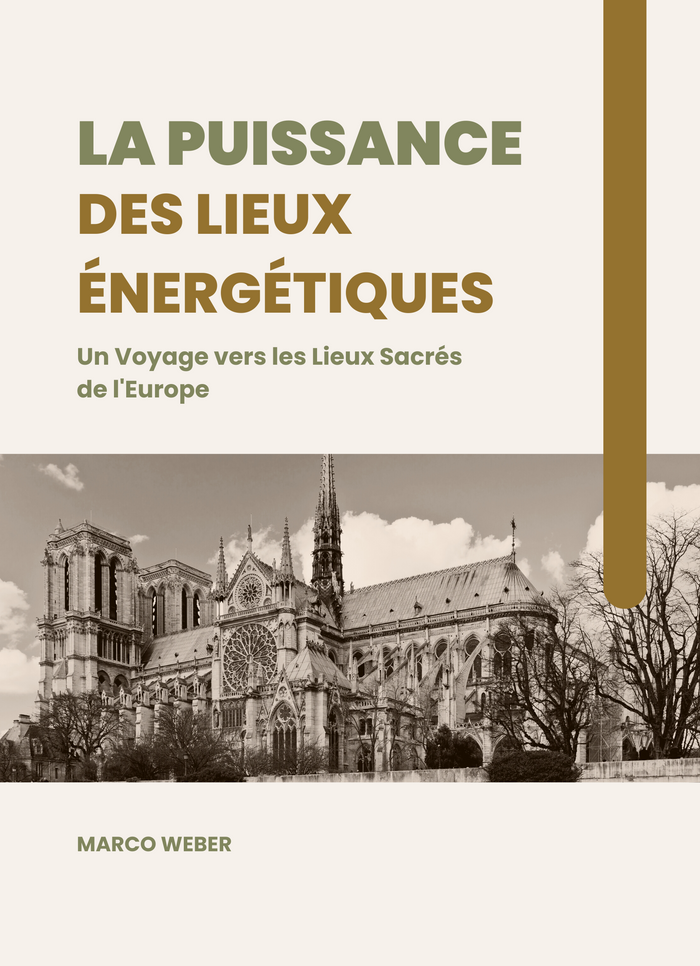 LA PUISSANCE DES LIEUX ÉNERGÉTIQUES

Un Voyage vers les Lieux Sacrés de l'Europe

MARCO WEBER